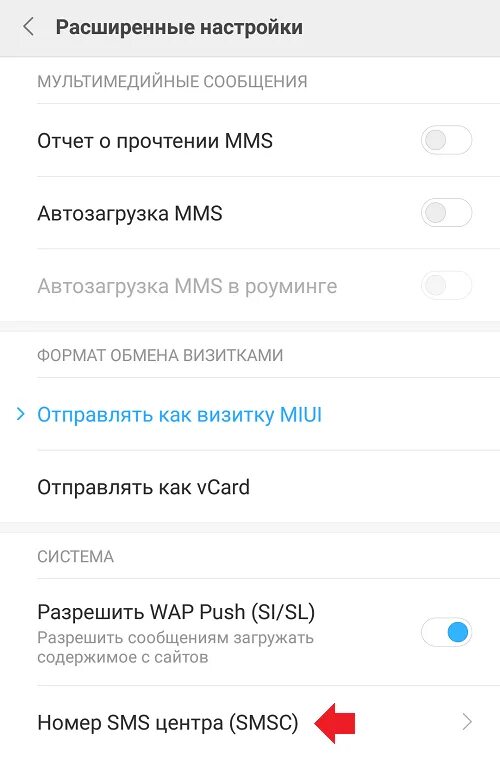 Расширенные настройки

МУЛЬТИМЕДИЙНЫЕ СООБЩЕНИЯ

Отчет о прочтении MMS

Автозагрузка MMS

Автозагрузка MMS в роуминге

ФОРМАТ ОБМЕНА ВИЗИТКАМИ

Отправлять как визитку MIUI

Отправлять как vCard

СИСТЕМА

Разрешить WAP Push (SI/SL)
Разрешить сообщениям загружать содержимое с сайтов

Номер SMS центра (SMSC)